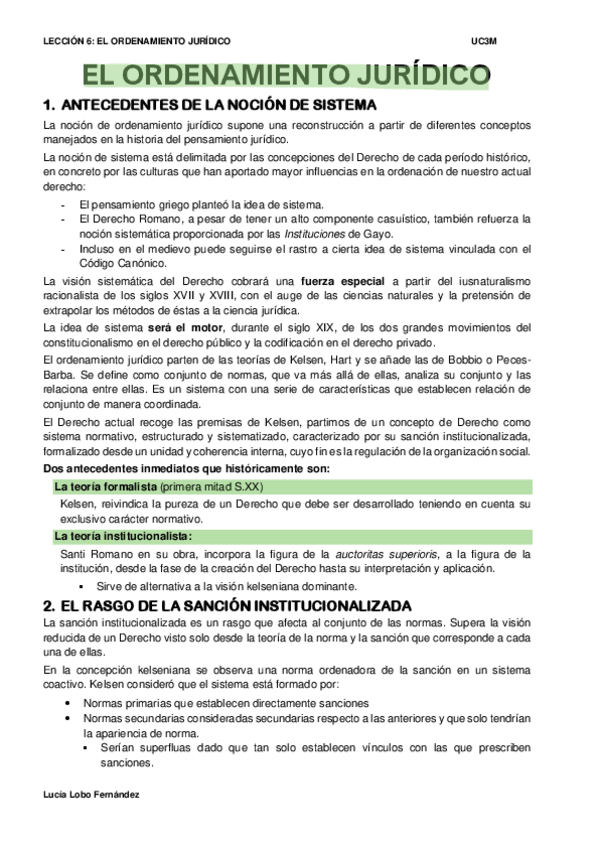 LECCIÓN 6: EL ORDENAMIENTO JURÍDICO UC3M

EL ORDENAMIENTO JURÍDICO

1. ANTECEDENTES DE LA NOCIÓN DE SISTEMA

La noción de ordenamiento jurídico supone una reconstrucción a partir de diferentes conceptos manejados en la historia del pensamiento jurídico.

La noción de sistema está delimitada por las concepciones del Derecho de cada período histórico, en concreto por las culturas que han aportado mayor influencias en la ordenación de nuestro actual derecho:

- El pensamiento griego planteó la idea de sistema.
- El Derecho Romano, a pesar de tener un alto componente casuístico, también refuerza la noción sistemática proporcionada por las Instituciones de Gayo.
- Incluso en el medievo puede seguirse el rastro a cierta idea de sistema vinculada con el Código Canónico.

La visión sistemática del Derecho cobrará una fuerza especial a partir del iusnaturalismo racionalista de los siglos XVII y XVIII, con el auge de las ciencias naturales y la pretensión de extrapolar los métodos de éstas a la ciencia jurídica.

La idea de sistema será el motor, durante el siglo XIX, de los dos grandes movimientos del constitucionalismo en el derecho público y la codificación en el derecho privado.

El ordenamiento jurídico parten de las teorías de Kelsen, Hart y se añade las de Bobbio o Peces-Barba. Se define como conjunto de normas, que va más allá de ellas, analiza su conjunto y las relaciona entre ellas. Es un sistema con una serie de características que establecen relación de conjunto de manera coordinada.

El Derecho actual recoge las premisas de Kelsen, partimos de un concepto de Derecho como sistema normativo, estructurado y sistematizado, caracterizado por su sanción institucionalizada, formalizado desde un unidad y coherencia interna, cuyo fin es la regulación de la organización social.

Dos antecedentes inmediatos que históricamente son:

La teoría formalista (primera mitad S.XX)

Kelsen, reivindica la pureza de un Derecho que debe ser desarrollado teniendo en cuenta su exclusivo carácter normativo.

La teoría institucionalista:

Santi Romano en su obra, incorpora la figura de la auctoritas superioris, a la figura de la institución, desde la fase de la creación del Derecho hasta su interpretación y aplicación.

▪ Sirve de alternativa a la visión kelseniana dominante.

2. EL RASGO DE LA SANCIÓN INSTITUCIONALIZADA

La sanción institucionalizada es un rasgo que afecta al conjunto de las normas. Supera la visión reducida de un Derecho visto solo desde la teoría de la norma y la sanción que corresponde a cada una de ellas.

En la concepción kelseniana se observa una norma ordenadora de la sanción en un sistema coactivo. Kelsen consideró que el sistema está formado por:

• Normas primarias que establecen directamente sanciones
• Normas secundarias consideradas secundarias respecto a las anteriores y que solo tendrían la apariencia de norma.
▪ Serían superfluas dado que tan solo establecen vínculos con las que prescriben sanciones.

Lucía Lobo Fernández